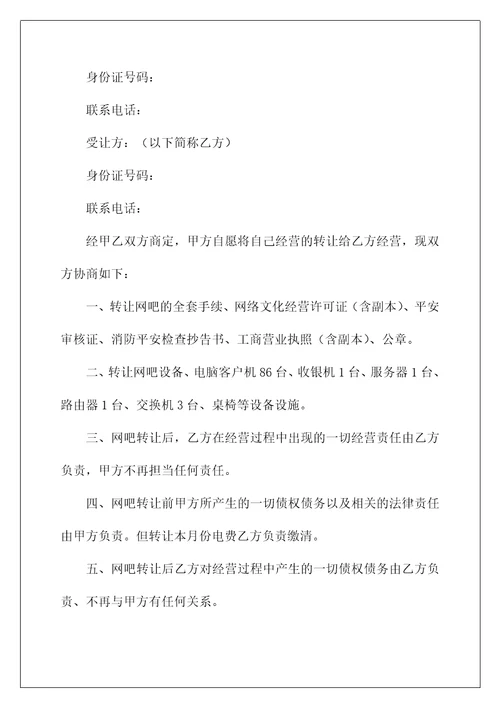 身份证号码：

联系电话：

受让方：（以下简称乙方）

身份证号码：

联系电话：

经甲乙双方商定，甲方自愿将自己经营的转让给乙方经营，现双方协商如下：

一、转让网吧的全套手续、网络文化经营许可证（含副本）、平安审核证、消防平安检查抄告书、工商营业执照（含副本）、公章。

二、转让网吧设备、电脑客户机 86 台、收银机 1 台、服务器 1 台、路由器 1 台、交换机 3 台、桌椅等设备设施。

三、网吧转让后，乙方在经营过程中出现的一切经营责任由乙方负责，甲方不再担当任何责任。

四、网吧转让前甲方所产生的一切债权债务以及相关的法律责任由甲方负责。但转让本月份电费乙方负责缴清。

五、网吧转让后乙方对经营过程中产生的一切债权债务由乙方负责、不再与甲方有任何关系。